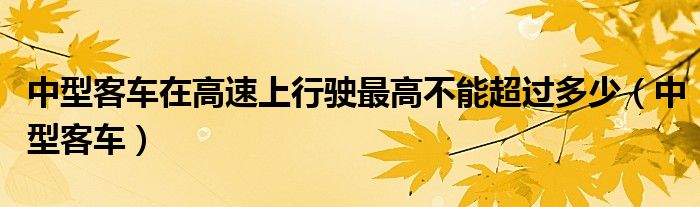 中型客车在高速上行驶最高不能超过多少（中型客车）